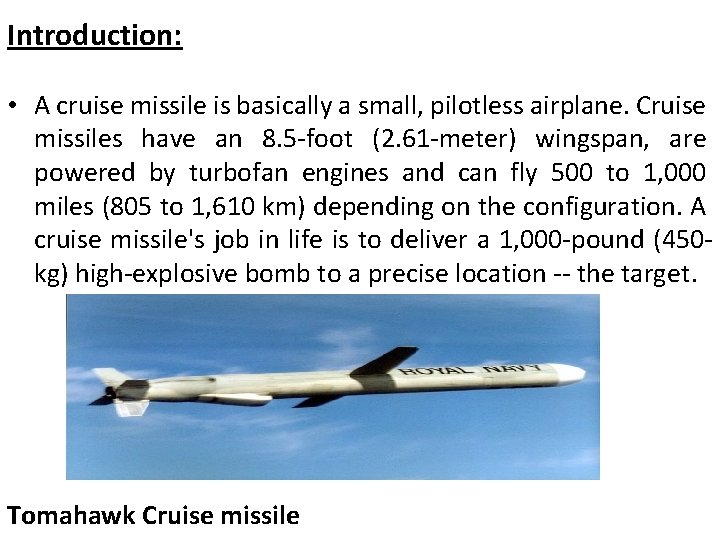 Introduction:

• A cruise missile is basically a small, pilotless airplane. Cruise missiles have an 8.5-foot (2.61-meter) wingspan, are powered by turbofan engines and can fly 500 to 1,000 miles (805 to 1,610 km) depending on the configuration. A cruise missile's job in life is to deliver a 1,000-pound (450-kg) high-explosive bomb to a precise location -- the target.

ROYAL NAVY

Tomahawk Cruise missile